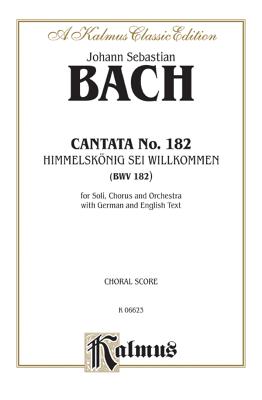 A Kalmus Classic Edition

Johann Sebastian

BACH

CANTATA No. 182

HIMMELSKÖNIG SEI WILLKOMMEN

(BWV 182)

for Soli, Chorus and Orchestra
with German and English Text

CHORAL SCORE

K 06623

Kalmus